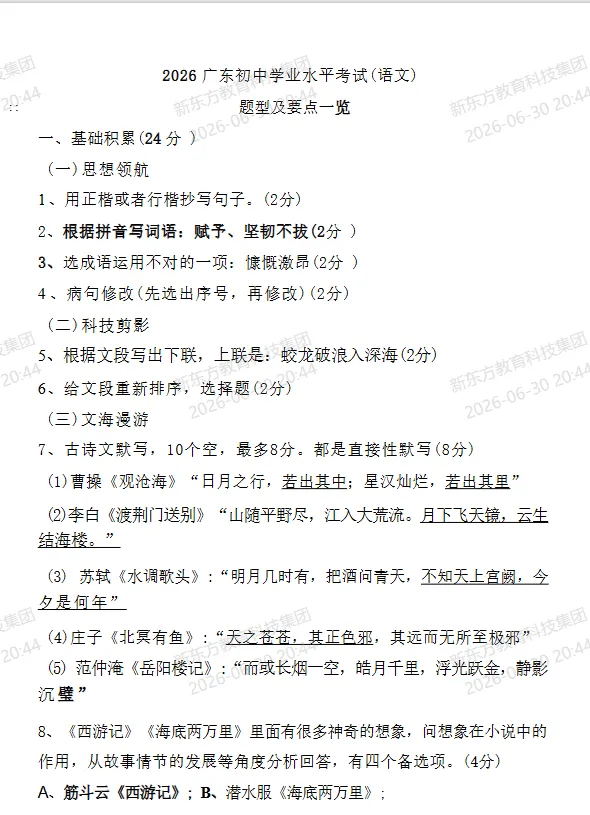 2026 广东初中学业水平考试(语文)

题型及要点一览

一、基础积累(24 分 )

(一)思想领航

1、用正楷或者行楷抄写句子。(2分)

2、根据拼音写词语：赋予、坚韧不拔(2分 )

3、选成语运用不对的一项：慷慨激昂(2分 )

4 、病句修改(先选出序号，再修改)(2分)

(二)科技剪影

5、根据文段写出下联，上联是：蛟龙破浪入深海(2分)

6、给文段重新排序，选择题(2分)

(三)文海漫游

7、古诗文默写，10个空，最多8分。都是直接性默写(8分)

(1)曹操《观沧海》“日月之行，若出其中；星汉灿烂，若出其里”

(2)李白《渡荆门送别》“山随平野尽，江入大荒流。月下飞天镜，云生结海楼。”

(3) 苏轼《水调歌头》：“明月几时有，把酒问青天，不知天上宫阙，今夕是何年”

(4)庄子《北冥有鱼》：“天之苍苍，其正色邪，其远而无所至极邪”

(5) 范仲淹《岳阳楼记》：“而或长烟一空，皓月千里，浮光跃金，静影沉璧”

8、《西游记》《海底两万里》里面有很多神奇的想象，问想象在小说中的作用，从故事情节的发展等角度分析回答，有四个备选项。(4分)

A、筋斗云《西游记》；B、潜水服《海底两万里》；

新东方教育科技集团 2026-06-30 20:44